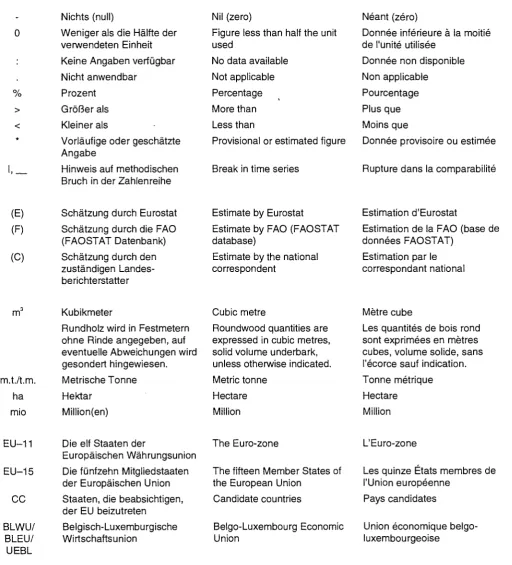 | - | Nichts (null) | Nil (zero) | Néant (zéro) |
|---|---|---|---|
| 0 | Weniger als die Hälfte der verwendeten Einheit | Figure less than half the unit used | Donnée inférieure à la moitié de l'unité utilisée |
| : | Keine Angaben verfügbar | No data available | Donnée non disponible |
| . | Nicht anwendbar | Not applicable | Non applicable |
| % | Prozent | Percentage | Pourcentage |
| > | Größer als | More than | Plus que |
| < | Kleiner als | Less than | Moins que |
| * | Vorläufige oder geschätzte Angabe | Provisional or estimated figure | Donnée provisoire ou estimée |
| I, ____ | Hinweis auf methodischen Bruch in der Zahlenreihe | Break in time series | Rupture dans la comparabilité |
| (E) | Schätzung durch Eurostat | Estimate by Eurostat | Estimation d'Eurostat |
| (F) | Schätzung durch die FAO (FAOSTAT Datenbank) | Estimate by FAO (FAOSTAT database) | Estimation de la FAO (base de données FAOSTAT) |
| (C) | Schätzung durch den zuständigen Landesberichterstatter | Estimate by the national correspondent | Estimation par le correspondant national |
| $m^3$ | Kubikmeter | Cubic metre | Mètre cube |
|  | Rundholz wird in Festmetern ohne Rinde angegeben, auf eventuelle Abweichungen wird gesondert hingewiesen. | Roundwood quantities are expressed in cubic metres, solid volume underbark, unless otherwise indicated. | Les quantités de bois rond sont exprimées en mètres cubes, volume solide, sans l'écorce sauf indication. |
| m.t./t.m. | Metrische Tonne | Metric tonne | Tonne métrique |
| ha | Hektar | Hectare | Hectare |
| mio | Million(en) | Million | Million |
| EU–11 | Die elf Staaten der Europäischen Währungsunion | The Euro-zone | L'Euro-zone |
| EU–15 | Die fünfzehn Mitgliedstaaten der Europäischen Union | The fifteen Member States of the European Union | Les quinze États membres de l'Union européenne |
| CC | Staaten, die beabsichtigen, der EU beizutreten | Candidate countries | Pays candidates |
| BLWU/ BLEU/ UEBL | Belgisch-Luxemburgische Wirtschaftsunion | Belgo-Luxembourg Economic Union | Union économique belgo-luxembourgeoise |